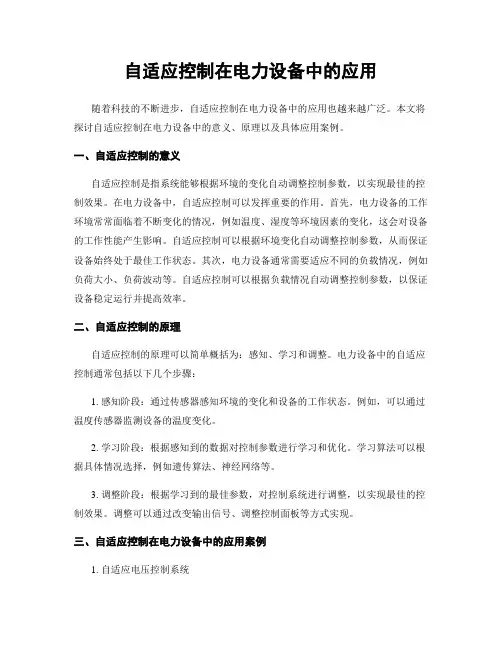 自适应控制在电力设备中的应用

随着科技的不断进步，自适应控制在电力设备中的应用也越来越广泛。本文将探讨自适应控制在电力设备中的意义、原理以及具体应用案例。

一、自适应控制的意义

自适应控制是指系统能够根据环境的变化自动调整控制参数，以实现最佳的控制效果。在电力设备中，自适应控制可以发挥重要的作用。首先，电力设备的工作环境常常面临着不断变化的情况，例如温度、湿度等环境因素的变化，这会对设备的工作性能产生影响。自适应控制可以根据环境变化自动调整控制参数，从而保证设备始终处于最佳工作状态。其次，电力设备通常需要适应不同的负载情况，例如负荷大小、负荷波动等。自适应控制可以根据负载情况自动调整控制参数，以保证设备稳定运行并提高效率。

二、自适应控制的原理

自适应控制的原理可以简单概括为：感知、学习和调整。电力设备中的自适应控制通常包括以下几个步骤：

1. 感知阶段：通过传感器感知环境的变化和设备的工作状态。例如，可以通过温度传感器监测设备的温度变化。

2. 学习阶段：根据感知到的数据对控制参数进行学习和优化。学习算法可以根据具体情况选择，例如遗传算法、神经网络等。

3. 调整阶段：根据学习到的最佳参数，对控制系统进行调整，以实现最佳的控制效果。调整可以通过改变输出信号、调整控制面板等方式实现。

三、自适应控制在电力设备中的应用案例

1. 自适应电压控制系统